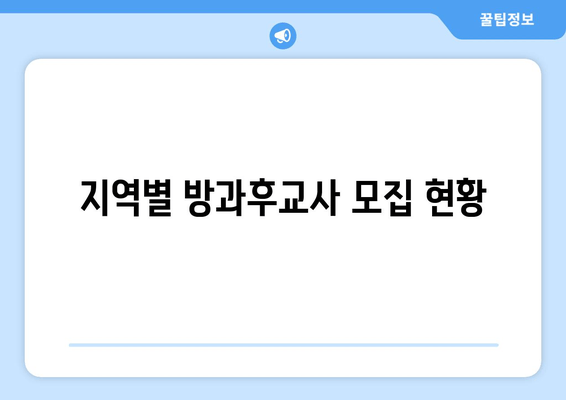 꿀팁정보

지역별 방과후교사 모집 현황